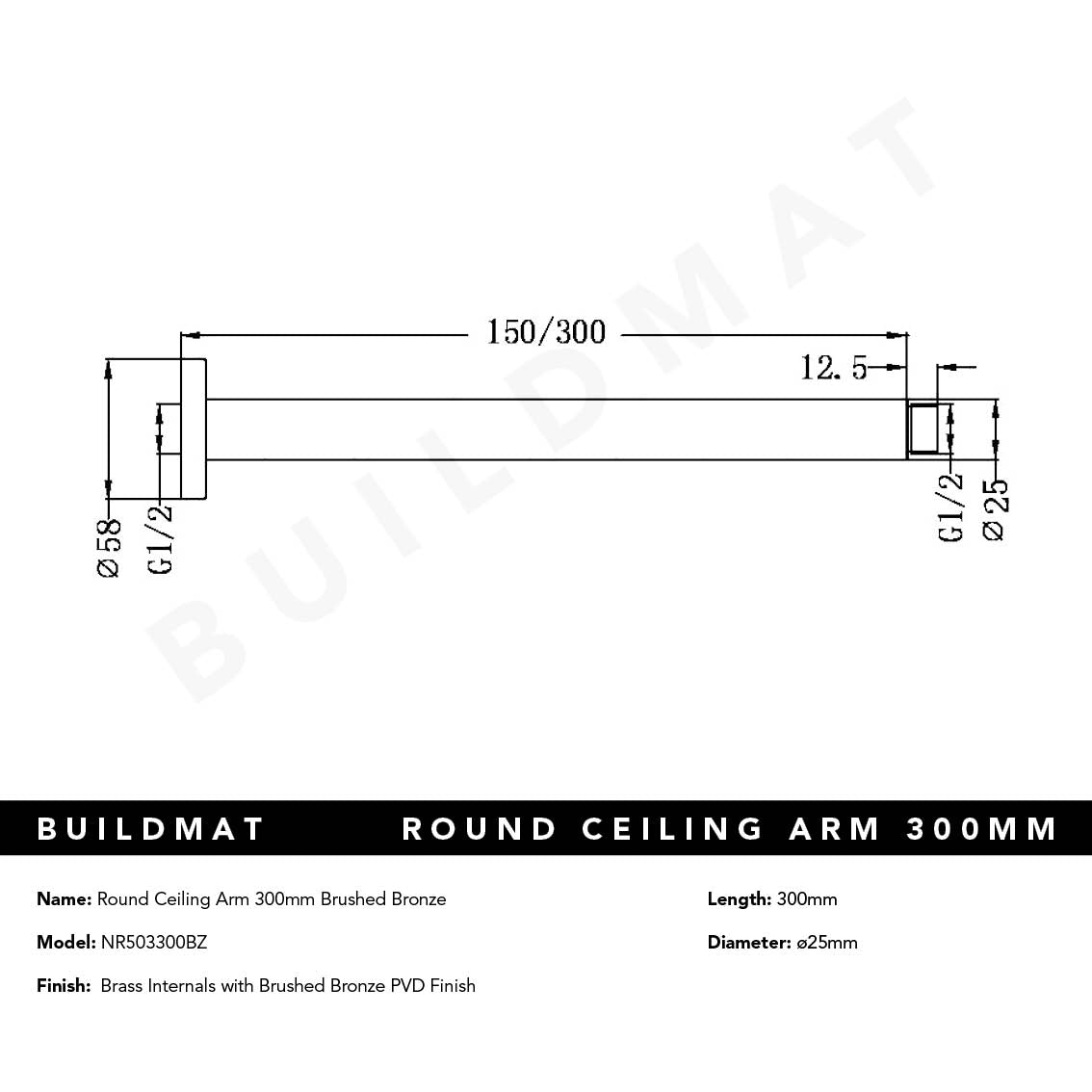 BUILDMAT

150/300

12.5

Ø58

G1/2

G1/2

Ø25

BUILDMAT ROUND CEILING ARM 300MM

Name: Round Ceiling Arm 300mm Brushed Bronze

Model: NR503300BZ

Finish: Brass Internals with Brushed Bronze PVD Finish

Length: 300mm

Diameter: ø25mm